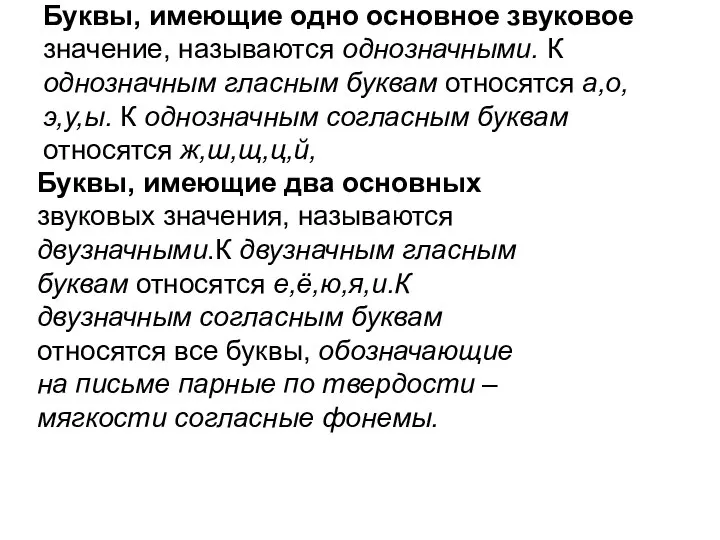 Буквы, имеющие одно основное звуковое значение, называются однозначными. К однозначным гласным буквам относятся а,о, э,у,ы. К однозначным согласным буквам относятся ж,ш,щ,ц,й,

Буквы, имеющие два основных звуковых значения, называются двузначными.К двузначным гласным буквам относятся е,ё,ю,я,и.К двузначным согласным буквам относятся все буквы, обозначающие на письме парные по твердости – мягкости согласные фонемы.